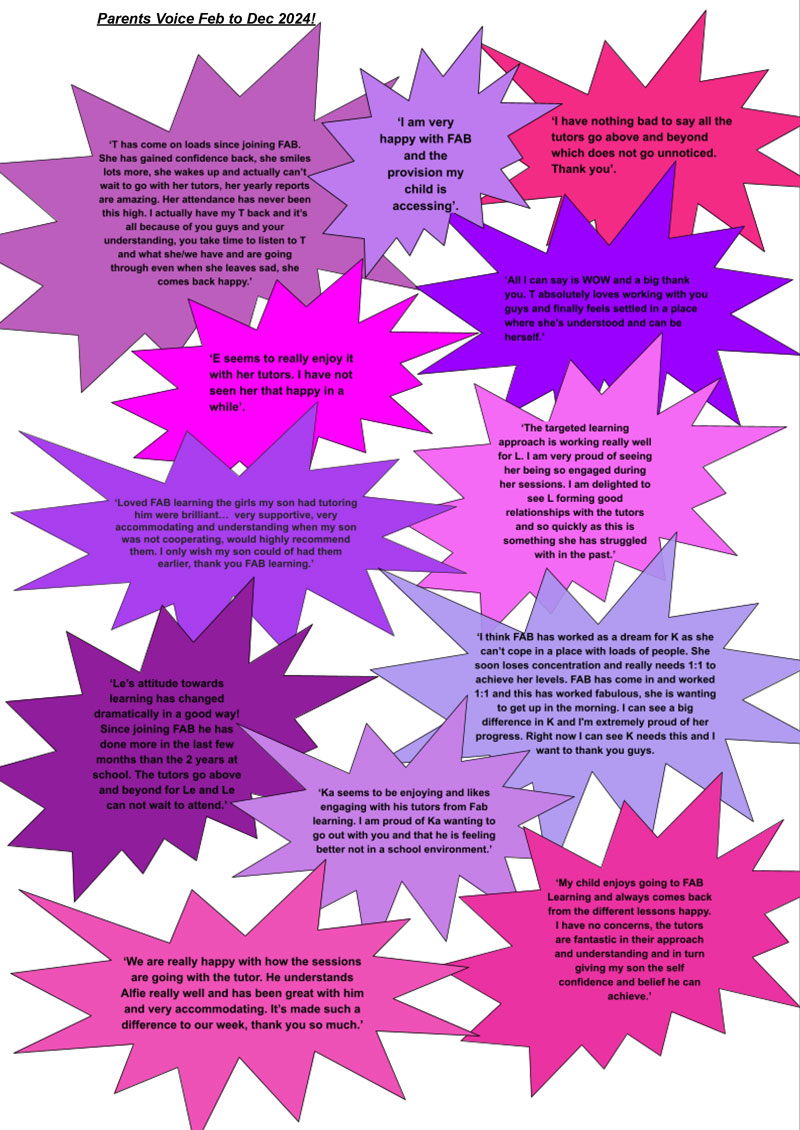 Parents Voice Feb to Dec 2024!

'T has come on loads since joining FAB. She has gained confidence back, she smiles lots more, she wakes up and actually can't wait to go with her tutors, her yearly reports are amazing. Her attendance has never been this high. I actually have my T back and it's all because of you guys and your understanding, you take time to listen to T and what she/we have and are going through even when she leaves sad, she comes back happy.'

'I am very happy with FAB and the provision my child is accessing'.

'I have nothing bad to say all the tutors go above and beyond which does not go unnoticed. Thank you'.

'All I can say is WOW and a big thank you. T absolutely loves working with you guys and finally feels settled in a place where she's understood and can be herself.'

'E seems to really enjoy it with her tutors. I have not seen her that happy in a while'.

'The targeted learning approach is working really well for L. I am very proud of seeing her being so engaged during her sessions. I am delighted to see L forming good relationships with the tutors and so quickly as this is something she has struggled with in the past.'

'Loved FAB learning the girls my son had tutoring him were brilliant... very supportive, very accommodating and understanding when my son was not cooperating, would highly recommend them. I only wish my son could of had them earlier, thank you FAB learning.'

'I think FAB has worked as a dream for K as she can't cope in a place with loads of people. She soon loses concentration and really needs 1:1 to achieve her levels. FAB has come in and worked 1:1 and this has worked fabulous, she is wanting to get up in the morning. I can see a big difference in K and I'm extremely proud of her progress. Right now I can see K needs this and I want to thank you guys.

'Le's attitude towards learning has changed dramatically in a good way! Since joining FAB he has done more in the last few months than the 2 years at school. The tutors go above and beyond for Le and Le can not wait to attend.'

'Ka seems to be enjoying and likes engaging with his tutors from Fab learning. I am proud of Ka wanting to go out with you and that he is feeling better not in a school environment.'

'My child enjoys going to FAB Learning and always comes back from the different lessons happy. I have no concerns, the tutors are fantastic in their approach and understanding and in turn giving my son the self confidence and belief he can achieve.'

'We are really happy with how the sessions are going with the tutor. He understands Alfie really well and has been great with him and very accommodating. It's made such a difference to our week, thank you so much.'